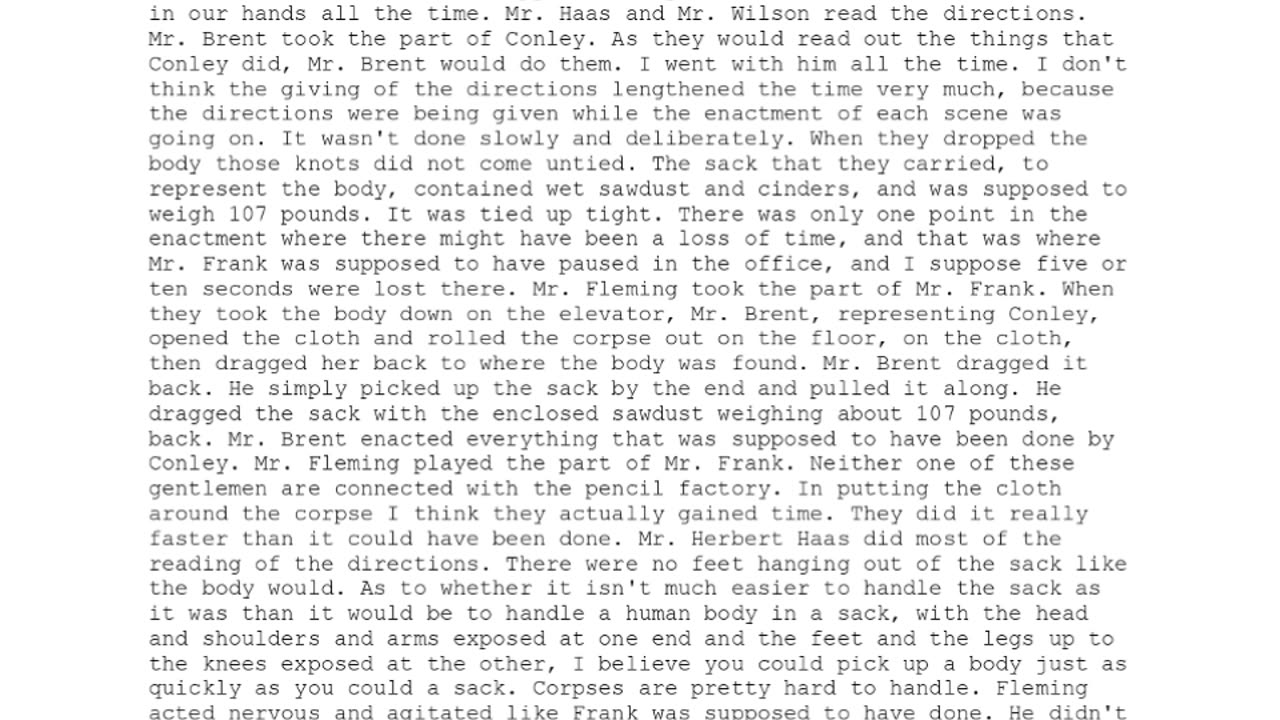 in our hands all the time. Mr. Haas and Mr. Wilson read the directions. Mr. Brent took the part of Conley. As they would read out the things that Conley did, Mr. Brent would do them. I went with him all the time. I don't think the giving of the directions lengthened the time very much, because the directions were being given while the enactment of each scene was going on. It wasn't done slowly and deliberately. When they dropped the body those knots did not come untied. The sack that they carried, to represent the body, contained wet sawdust and cinders, and was supposed to weigh 107 pounds. It was tied up tight. There was only one point in the enactment where there might have been a loss of time, and that was where Mr. Frank was supposed to have paused in the office, and I suppose five or ten seconds were lost there. Mr. Fleming took the part of Mr. Frank. When they took the body down on the elevator, Mr. Brent, representing Conley, opened the cloth and rolled the corpse out on the floor, on the cloth, then dragged her back to where the body was found. Mr. Brent dragged it back. He simply picked up the sack by the end and pulled it along. He dragged the sack with the enclosed sawdust weighing about 107 pounds, back. Mr. Brent enacted everything that was supposed to have been done by Conley. Mr. Fleming played the part of Mr. Frank. Neither one of these gentlemen are connected with the pencil factory. In putting the cloth around the corpse I think they actually gained time. They did it really faster than it could have been done. Mr. Herbert Haas did most of the reading of the directions. There were no feet hanging out of the sack like the body would. As to whether it isn't much easier to handle the sack as it was than it would be to handle a human body in a sack, with the head and shoulders and arms exposed at one end and the feet and the legs up to the knees exposed at the other, I believe you could pick up a body just as quickly as you could a sack. Corpses are pretty hard to handle. Fleming acted nervous and agitated like Frank was supposed to have done. He didn't